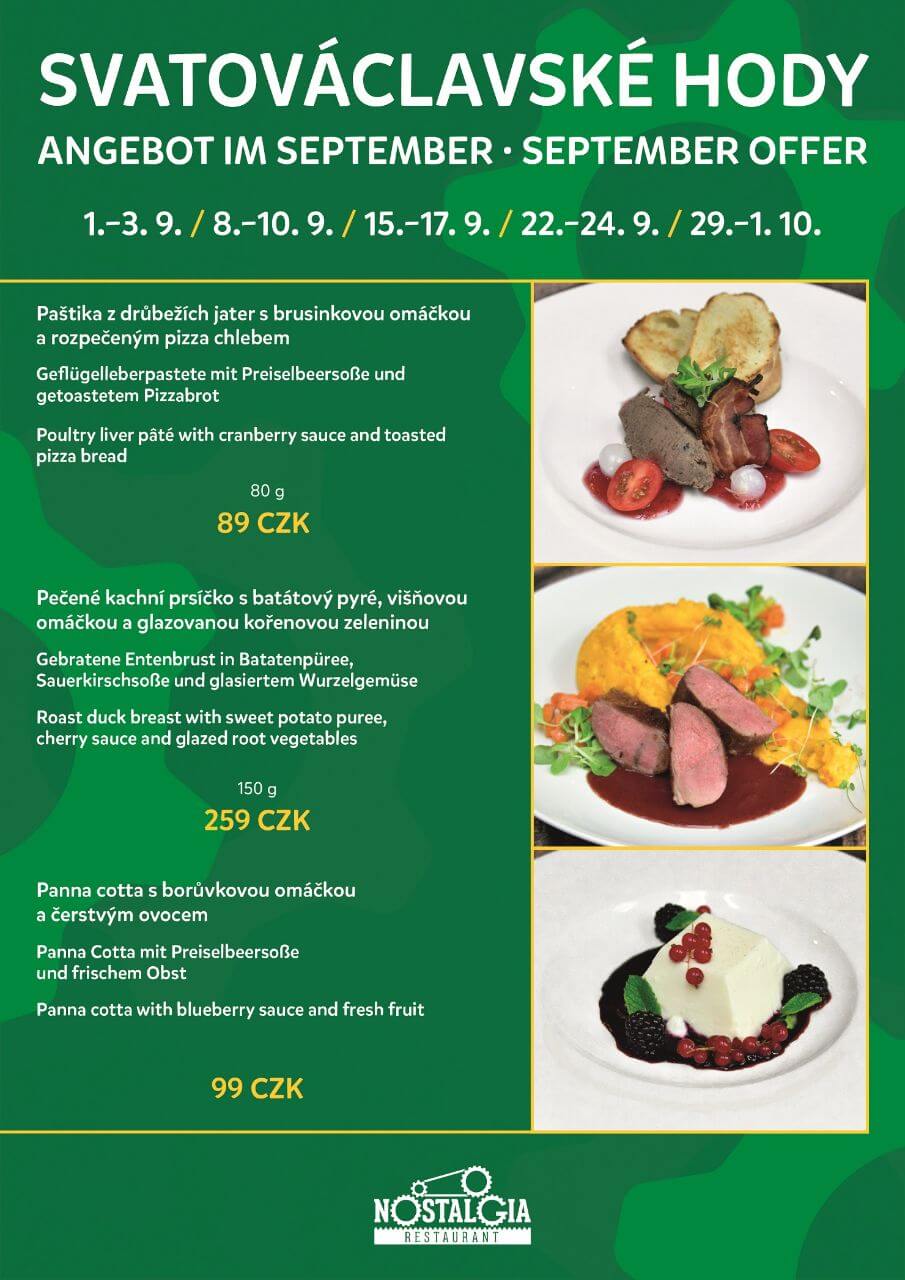 SVATOVÁCLAVSKÉ HODY

ANGEBOT IM SEPTEMBER · SEPTEMBER OFFER

1.–3. 9. / 8.–10. 9. / 15.–17. 9. / 22.–24. 9. / 29.–1. 10.

Paštika z drůbežích jater s brusinkovou omáčkou a rozpečeným pizza chlebem

Geflügelleberpastete mit Preiselbeersoße und getoastetem Pizzabrot

Poultry liver pâté with cranberry sauce and toasted pizza bread

80 g

89 CZK

Pečené kachní prsíčko s batátový pyré, višňovou omáčkou a glazovanou kořenovou zeleninou

Gebratene Entenbrust in Batatenpüree, Sauerkirschsoße und glasiertem Wurzelgemüse

Roast duck breast with sweet potato puree, cherry sauce and glazed root vegetables

150 g

259 CZK

Panna cotta s borůvkovou omáčkou a čerstvým ovocem

Panna Cotta mit Preiselbeersoße und frischem Obst

Panna cotta with blueberry sauce and fresh fruit

99 CZK

NOSTALGIA
RESTAURANT